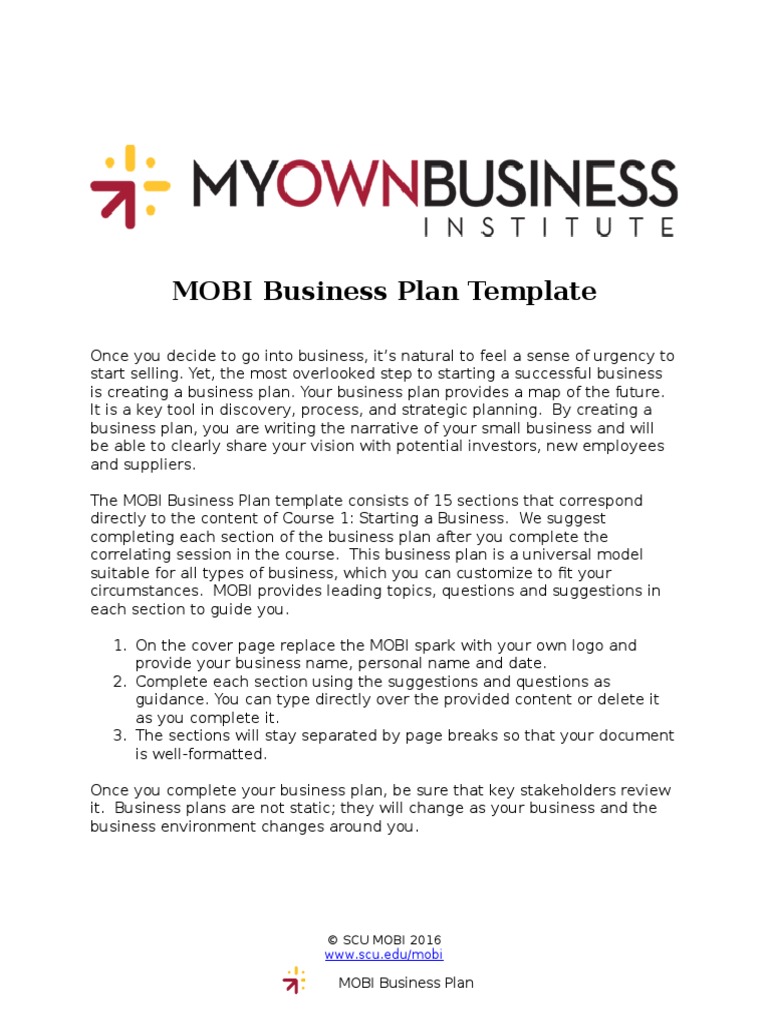 MYOWNBUSINESS
INSTITUTE

MOBI Business Plan Template

Once you decide to go into business, it's natural to feel a sense of urgency to start selling. Yet, the most overlooked step to starting a successful business is creating a business plan. Your business plan provides a map of the future. It is a key tool in discovery, process, and strategic planning. By creating a business plan, you are writing the narrative of your small business and will be able to clearly share your vision with potential investors, new employees and suppliers.

The MOBI Business Plan template consists of 15 sections that correspond directly to the content of Course 1: Starting a Business. We suggest completing each section of the business plan after you complete the correlating session in the course. This business plan is a universal model suitable for all types of business, which you can customize to fit your circumstances. MOBI provides leading topics, questions and suggestions in each section to guide you.

1. On the cover page replace the MOBI spark with your own logo and provide your business name, personal name and date.
2. Complete each section using the suggestions and questions as guidance. You can type directly over the provided content or delete it as you complete it.
3. The sections will stay separated by page breaks so that your document is well-formatted.

Once you complete your business plan, be sure that key stakeholders review it. Business plans are not static; they will change as your business and the business environment changes around you.

© SCU MOBI 2016
www.scu.edu/mobi

MOBI Business Plan